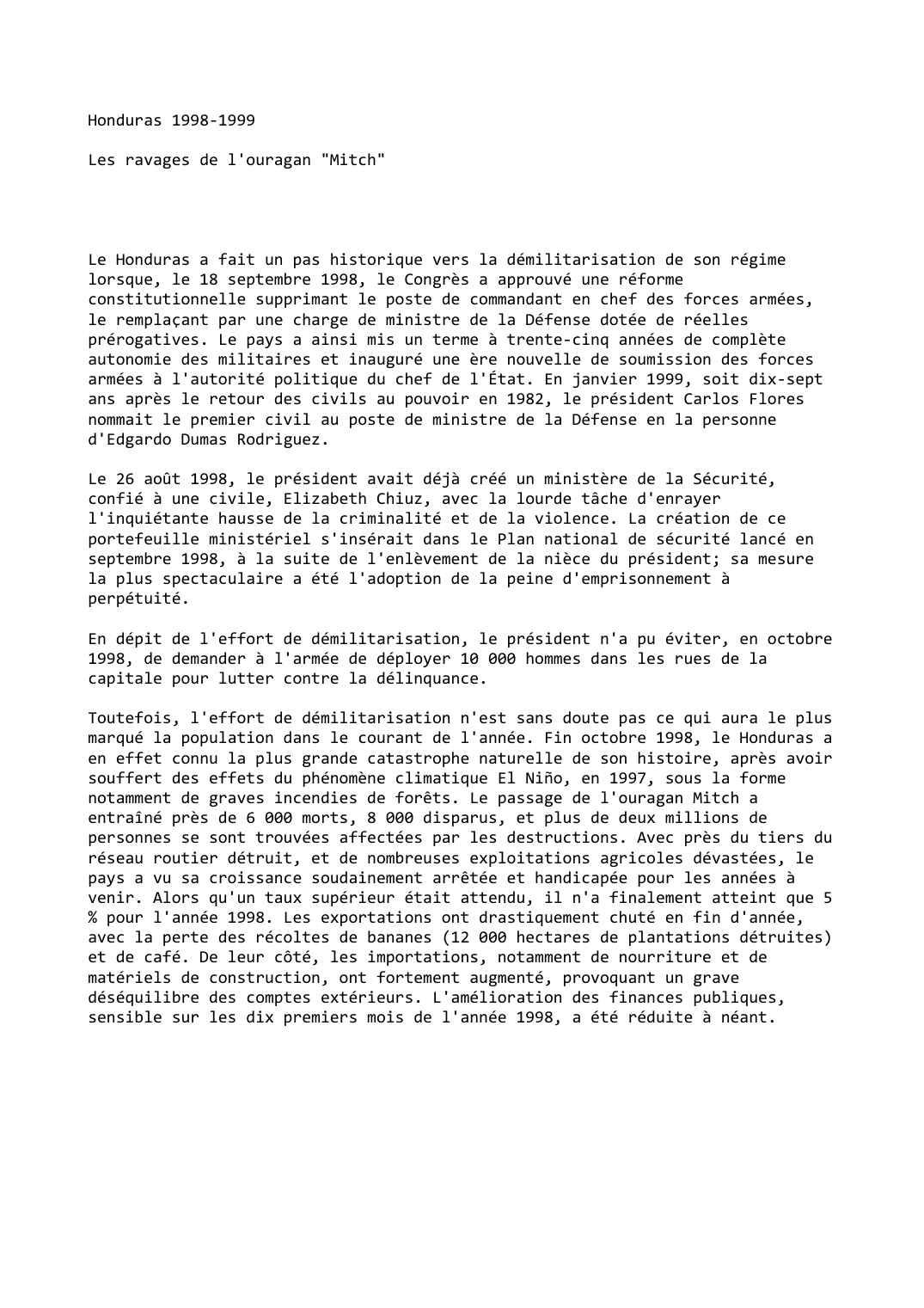 Honduras 1998-1999

Les ravages de l'ouragan "Mitch"

Le Honduras a fait un pas historique vers la démilitarisation de son régime lorsque, le 18 septembre 1998, le Congrès a approuvé une réforme constitutionnelle supprimant le poste de commandant en chef des forces armées, le remplaçant par une charge de ministre de la Défense dotée de réelles prérogatives. Le pays a ainsi mis un terme à trente-cinq années de complète autonomie des militaires et inauguré une ère nouvelle de soumission des forces armées à l'autorité politique du chef de l'État. En janvier 1999, soit dix-sept ans après le retour des civils au pouvoir en 1982, le président Carlos Flores nommait le premier civil au poste de ministre de la Défense en la personne d'Edgardo Dumas Rodriguez.

Le 26 août 1998, le président avait déjà créé un ministère de la Sécurité, confié à une civile, Elizabeth Chiuz, avec la lourde tâche d'enrayer l'inquiétante hausse de la criminalité et de la violence. La création de ce portefeuille ministériel s'insérait dans le Plan national de sécurité lancé en septembre 1998, à la suite de l'enlèvement de la nièce du président; sa mesure la plus spectaculaire a été l'adoption de la peine d'emprisonnement à perpétuité.

En dépit de l'effort de démilitarisation, le président n'a pu éviter, en octobre 1998, de demander à l'armée de déployer 10 000 hommes dans les rues de la capitale pour lutter contre la délinquance.

Toutefois, l'effort de démilitarisation n'est sans doute pas ce qui aura le plus marqué la population dans le courant de l'année. Fin octobre 1998, le Honduras a en effet connu la plus grande catastrophe naturelle de son histoire, après avoir souffert des effets du phénomène climatique El Niño, en 1997, sous la forme notamment de graves incendies de forêts. Le passage de l'ouragan Mitch a entraîné près de 6 000 morts, 8 000 disparus, et plus de deux millions de personnes se sont trouvées affectées par les destructions. Avec près du tiers du réseau routier détruit, et de nombreuses exploitations agricoles dévastées, le pays a vu sa croissance soudainement arrêtée et handicapée pour les années à venir. Alors qu'un taux supérieur était attendu, il n'a finalement atteint que 5 % pour l'année 1998. Les exportations ont drastiquement chuté en fin d'année, avec la perte des récoltes de bananes (12 000 hectares de plantations détruites) et de café. De leur côté, les importations, notamment de nourriture et de matériels de construction, ont fortement augmenté, provoquant un grave déséquilibre des comptes extérieurs. L'amélioration des finances publiques, sensible sur les dix premiers mois de l'année 1998, a été réduite à néant.